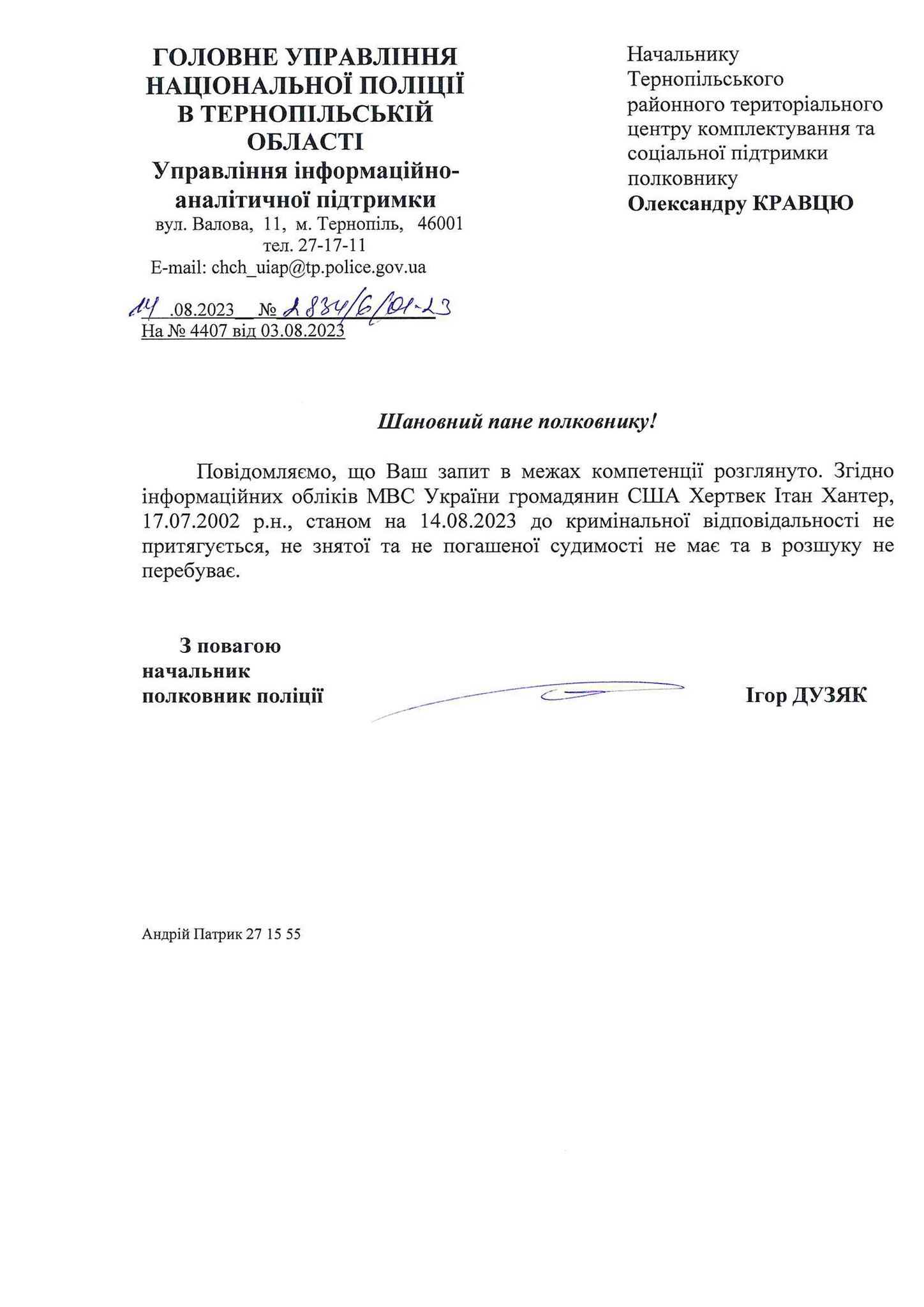 ГОЛОВНЕ УПРАВЛІННЯ НАЦІОНАЛЬНОЇ ПОЛІЦІЇ В ТЕРНОПІЛЬСЬКІЙ ОБЛАСТІ
Управління інформаційно-аналітичної підтримки
вул. Валова, 11, м. Тернопіль, 46001
тел. 27-17-11
E-mail: chch_uiap@tp.police.gov.ua

14 .08.2023 № 2834/6/01-23
На № 4407 від 03.08.2023

Начальнику Тернопільського районного територіального центру комплектування та соціальної підтримки полковнику
Олександру КРАВЦЮ

Шановний пане полковнику!

Повідомляємо, що Ваш запит в межах компетенції розглянуто. Згідно інформаційних обліків МВС України громадянин США Хертвек Ітан Хантер, 17.07.2002 р.н., станом на 14.08.2023 до кримінальної відповідальності не притягується, не знятої та не погашеної судимості не має та в розшуку не перебуває.

З повагою
начальник
полковник поліції

Ігор ДУЗЯК

Андрій Патрик 27 15 55